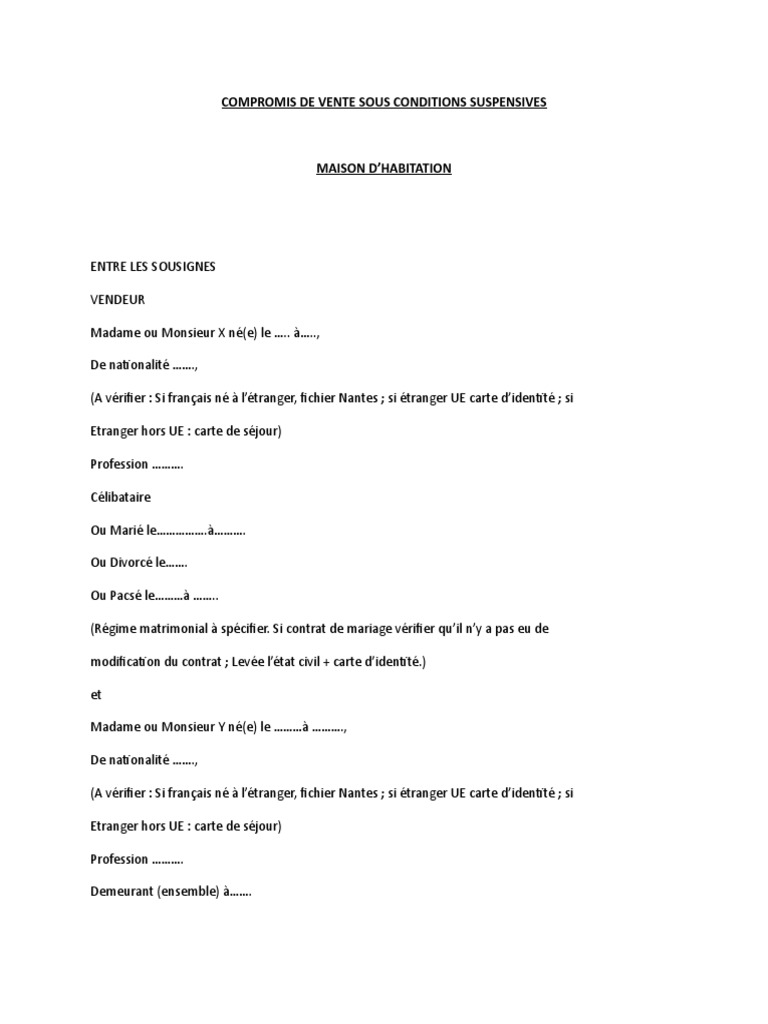 COMPROMIS DE VENTE SOUS CONDITIONS SUSPENSIVES

MAISON D'HABITATION

ENTRE LES SOUSIGNES

VENDEUR

Madame ou Monsieur X né(e) le ….. à…..,

De nationalité …….,

(A vérifier : Si français né à l'étranger, fichier Nantes ; si étranger UE carte d'identité ; si Etranger hors UE : carte de séjour)

Profession ……….

Célibataire

Ou Marié le…………….à……….

Ou Divorcé le…….

Ou Pacsé le………à ……..

(Régime matrimonial à spécifier. Si contrat de mariage vérifier qu'il n'y a pas eu de modification du contrat ; Levée l'état civil + carte d'identité.)

et

Madame ou Monsieur Y né(e) le ………à ……….,

De nationalité …….,

(A vérifier : Si français né à l'étranger, fichier Nantes ; si étranger UE carte d'identité ; si Etranger hors UE : carte de séjour)

Profession ……….

Demeurant (ensemble) à…….